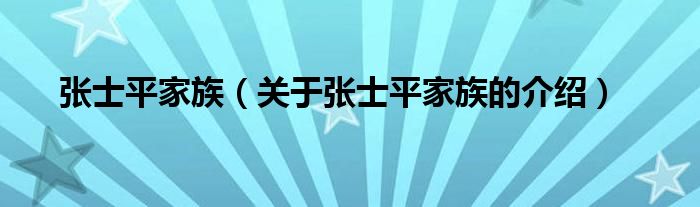 张士平家族（关于张士平家族的介绍）